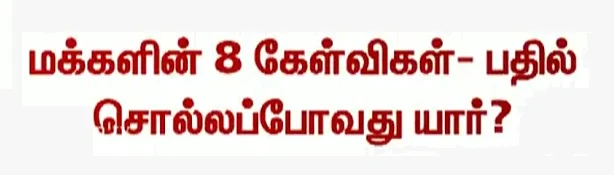 மக்களின் 8 கேள்விகள்- பதில் சொல்லப்போவது யார்?